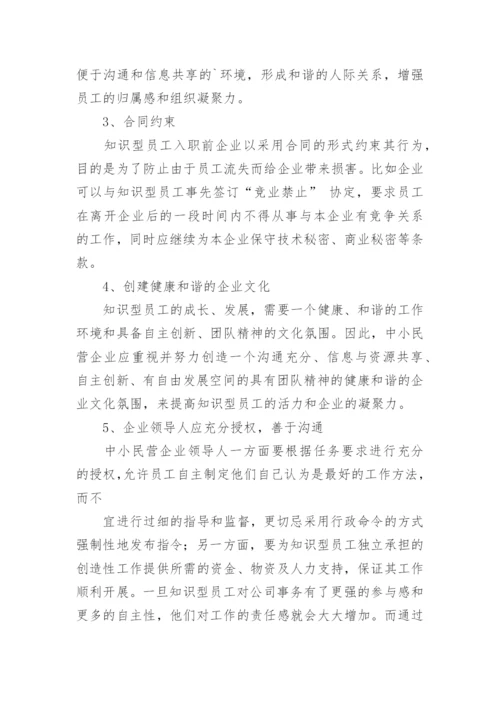 便于沟通和信息共享的`环境，形成和谐的人际关系，增强员工的归属感和组织凝聚力。

3、合同约束

知识型员工入职前企业以采用合同的形式约束其行为，目的是为了防止由于员工流失而给企业带来损害。比如企业可以与知识型员工事先签订“竞业禁止” 协定，要求员工在离开企业后的一段时间内不得从事与本企业有竞争关系的工作，同时应继续为本企业保守技术秘密、商业秘密等条款。

4、创建健康和谐的企业文化

知识型员工的成长、发展，需要一个健康、和谐的工作环境和具备自主创新、团队精神的文化氛围。因此，中小民营企业应重视并努力创造一个沟通充分、信息与资源共享、自主创新、有自由发展空间的具有团队精神的健康和谐的企业文化氛围，来提高知识型员工的活力和企业的凝聚力。

5、企业领导人应充分授权，善于沟通

中小民营企业领导人一方面要根据任务要求进行充分的授权,允许员工自主制定他们自己认为是最好的工作方法，而不

宜进行过细的指导和监督，更切忌采用行政命令的方式强制性地发布指令；另一方面，要为知识型员工独立承担的创造性工作提供所需的资金、物资及人力支持，保证其工作顺利开展。一旦知识型员工对公司事务有了更强的参与感和更多的自主性，他们对工作的责任感就会大大增加。而通过